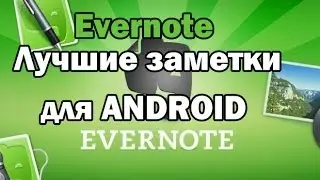 Evernote
Лучшие заметки
для ANDROID
EVERNOTE